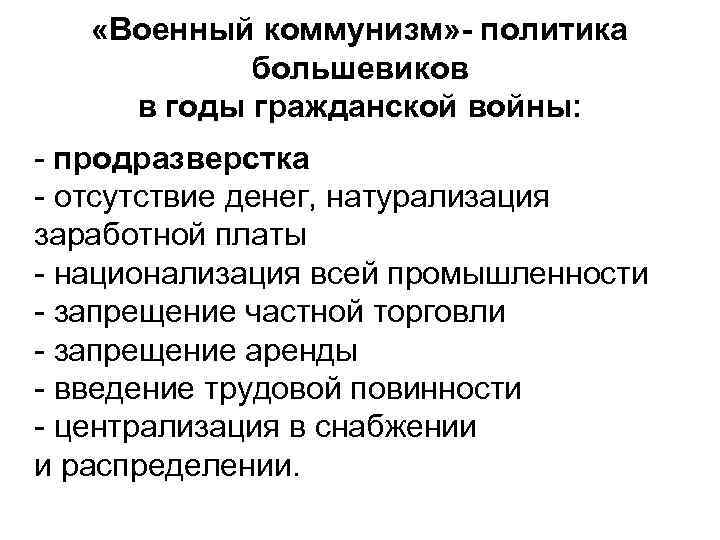 «Военный коммунизм»- политика большевиков
в годы гражданской войны:

- продразверстка
- отсутствие денег, натурализация заработной платы
- национализация всей промышленности
- запрещение частной торговли
- запрещение аренды
- введение трудовой повинности
- централизация в снабжении и распределении.